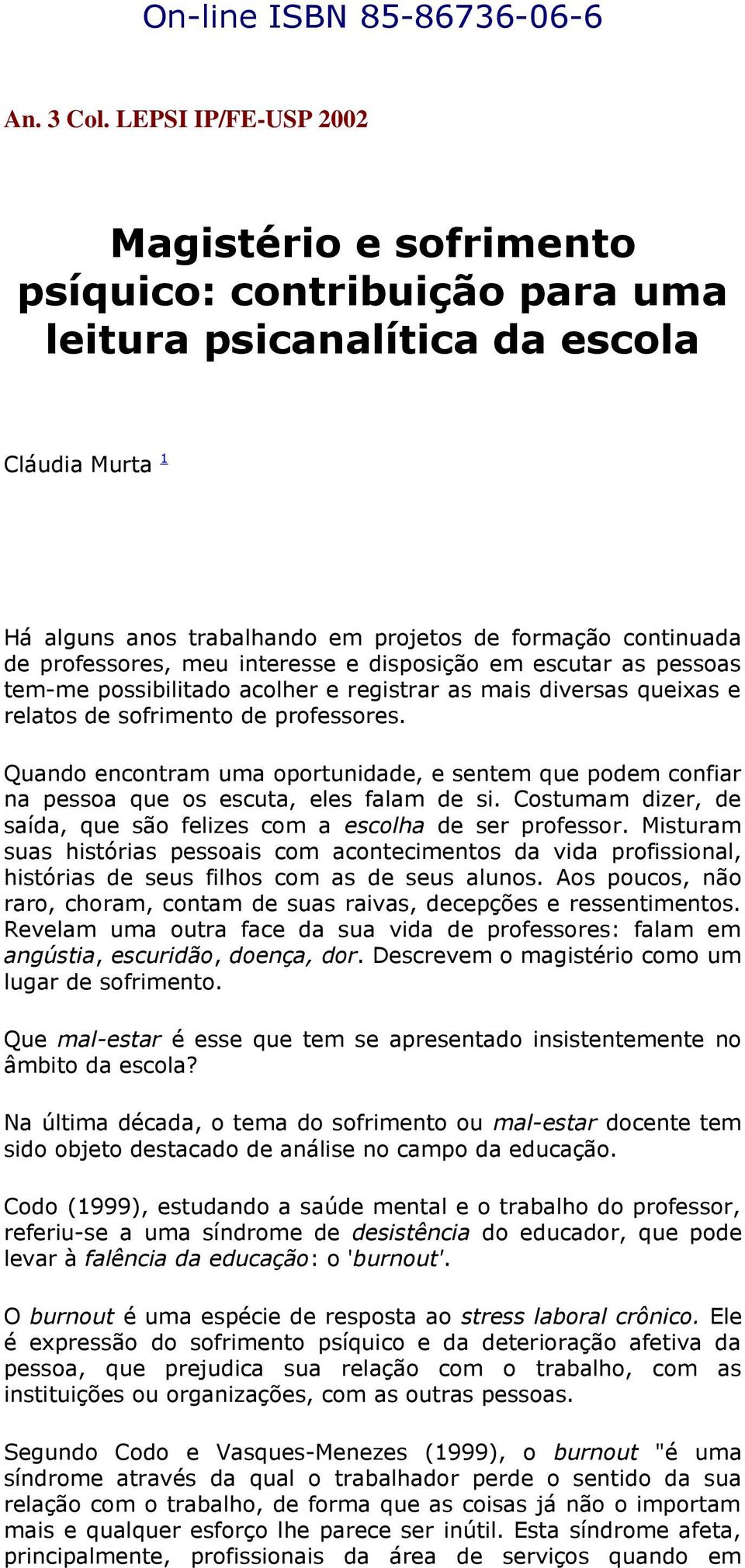 On-line ISBN 85-86736-06-6

An. 3 Col. LEPSI IP/FE-USP 2002

Magistério e sofrimento psíquico: contribuição para uma leitura psicanalítica da escola

Cláudia Murta 1

Há alguns anos trabalhando em projetos de formação continuada de professores, meu interesse e disposição em escutar as pessoas tem-me possibilitado acolher e registrar as mais diversas queixas e relatos de sofrimento de professores.

Quando encontram uma oportunidade, e sentem que podem confiar na pessoa que os escuta, eles falam de si. Costumam dizer, de saída, que são felizes com a escolha de ser professor. Misturam suas histórias pessoais com acontecimentos da vida profissional, histórias de seus filhos com as de seus alunos. Aos poucos, não raro, choram, contam de suas raivas, decepções e ressentimentos. Revelam uma outra face da sua vida de professores: falam em angústia, escuridão, doença, dor. Descrevem o magistério como um lugar de sofrimento.

Que mal-estar é esse que tem se apresentado insistentemente no âmbito da escola?

Na última década, o tema do sofrimento ou mal-estar docente tem sido objeto destacado de análise no campo da educação.

Codo (1999), estudando a saúde mental e o trabalho do professor, referiu-se a uma síndrome de desistência do educador, que pode levar à falência da educação: o 'burnout'.

O burnout é uma espécie de resposta ao stress laboral crônico. Ele é expressão do sofrimento psíquico e da deterioração afetiva da pessoa, que prejudica sua relação com o trabalho, com as instituições ou organizações, com as outras pessoas.

Segundo Codo e Vasques-Menezes (1999), o burnout "é uma síndrome através da qual o trabalhador perde o sentido da sua relação com o trabalho, de forma que as coisas já não o importam mais e qualquer esforço lhe parece ser inútil. Esta síndrome afeta, principalmente, profissionais da área de serviços quando em